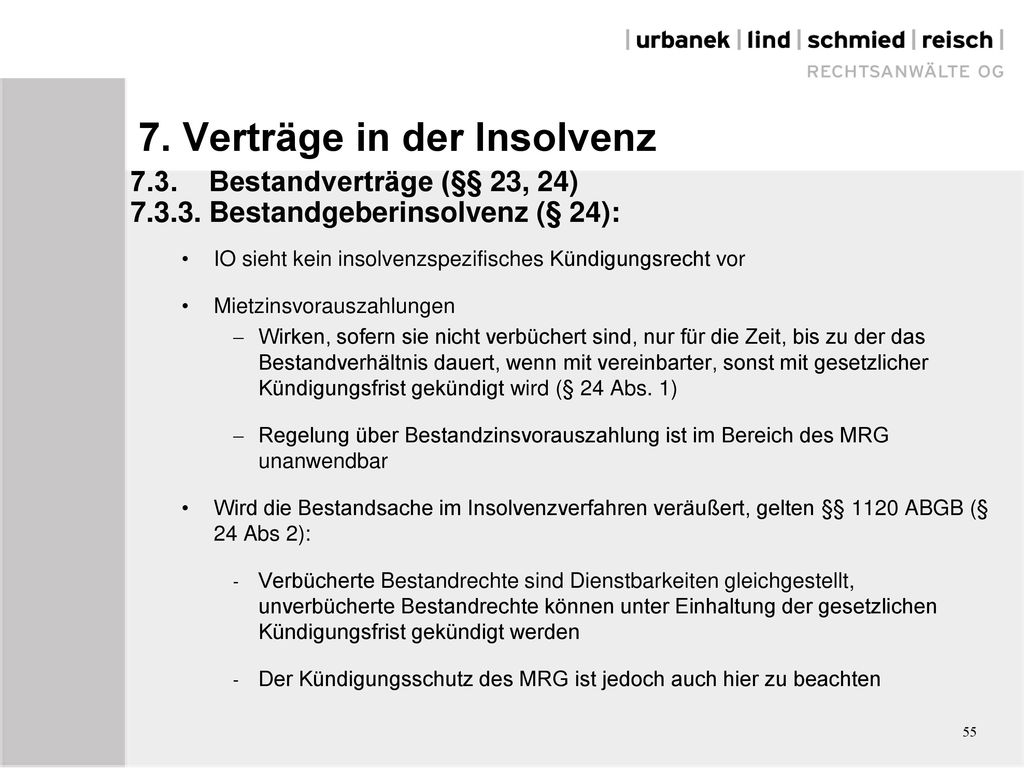 | urbanek | lind | schmied | reisch |
RECHTSANWÄLTE OG

7. Verträge in der Insolvenz

7.3. Bestandverträge (§§ 23, 24)
7.3.3. Bestandgeberinsolvenz (§ 24):

• IO sieht kein insolvenzspezifisches Kündigungsrecht vor

• Mietzinsvorauszahlungen
– Wirken, sofern sie nicht verbüchert sind, nur für die Zeit, bis zu der das Bestandverhältnis dauert, wenn mit vereinbarter, sonst mit gesetzlicher Kündigungsfrist gekündigt wird (§ 24 Abs. 1)

– Regelung über Bestandzinsvorauszahlung ist im Bereich des MRG unanwendbar

• Wird die Bestandsache im Insolvenzverfahren veräußert, gelten §§ 1120 ABGB (§ 24 Abs 2):

- Verbücherte Bestandrechte sind Dienstbarkeiten gleichgestellt, unverbücherte Bestandrechte können unter Einhaltung der gesetzlichen Kündigungsfrist gekündigt werden

- Der Kündigungsschutz des MRG ist jedoch auch hier zu beachten

55